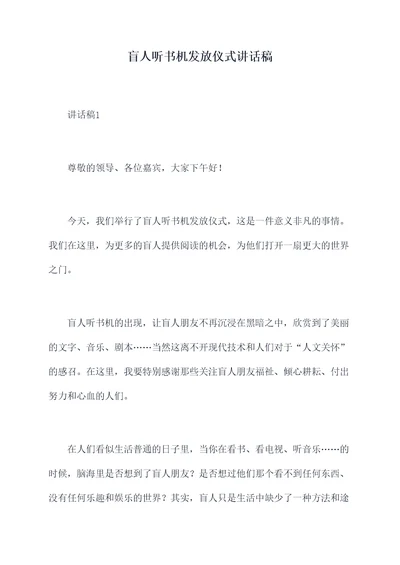 盲人听书机发放仪式讲话稿

讲话稿1

尊敬的领导、各位嘉宾，大家下午好！

今天，我们举行了盲人听书机发放仪式，这是一件意义非凡的事情。我们在这里，为更多的盲人提供阅读的机会，为他们打开一扇更大的世界之门。

盲人听书机的出现，让盲人朋友不再沉浸在黑暗之中，欣赏到了美丽的文字、音乐、剧本……当然这离不开现代技术和人们对于“人文关怀”的感召。在这里，我要特别感谢那些关注盲人朋友福祉、倾心耕耘、付出努力和心血的人们。

在人们看似生活普通的日子里，当你在看书、看电视、听音乐……的时候，脑海里是否想到了盲人朋友？是否想过他们那个看不到任何东西、没有任何乐趣和娱乐的世界？其实，盲人只是生活中缺少了一种方法和途